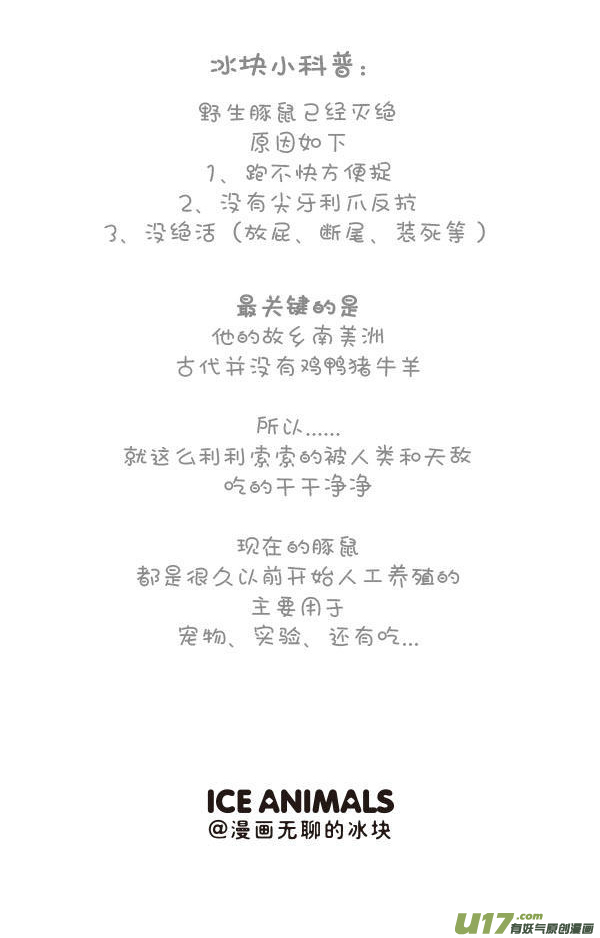 冰块小科普：

野生豚鼠已经灭绝
原因如下
1、跑不快方便捉
2、没有尖牙利爪反抗
3、没绝活（放屁、断尾、装死等）

最关键的是
他的故乡南美洲
古代并没有鸡鸭猪牛羊

所以……
就这么利利索索的被人类和天敌
吃的干干净净

现在的豚鼠
都是很久以前开始人工养殖的
主要用于
宠物、实验、还有吃…

ICE ANIMALS
@漫画无聊的冰块

U17.com 有妖气原创漫画